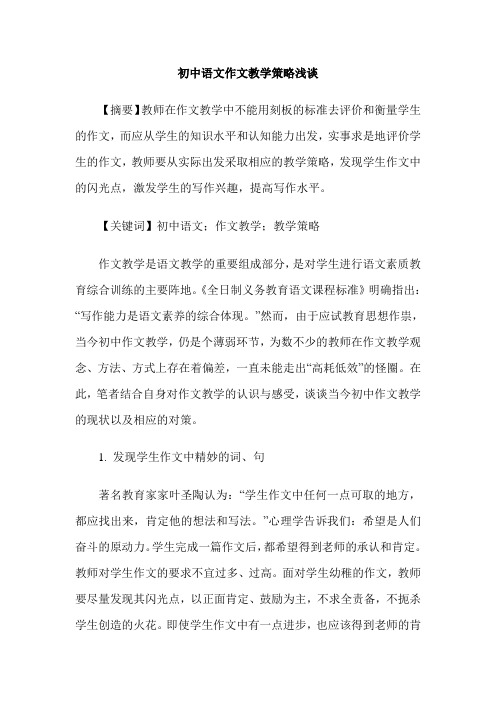 初中语文作文教学策略浅谈

【摘要】教师在作文教学中不能用刻板的标准去评价和衡量学生的作文，而应从学生的知识水平和认知能力出发，实事求是地评价学生的作文，教师要从实际出发采取相应的教学策略，发现学生作文中的闪光点，激发学生的写作兴趣，提高写作水平。

【关键词】初中语文；作文教学；教学策略

作文教学是语文教学的重要组成部分，是对学生进行语文素质教育综合训练的主要阵地。《全日制义务教育语文课程标准》明确指出：“写作能力是语文素养的综合体现。”然而，由于应试教育思想作祟，当今初中作文教学，仍是个薄弱环节，为数不少的教师在作文教学观念、方法、方式上存在着偏差，一直未能走出“高耗低效”的怪圈。在此，笔者结合自身对作文教学的认识与感受，谈谈当今初中作文教学的现状以及相应的对策。

1. 发现学生作文中精妙的词、句

著名教育家家叶圣陶认为：“学生作文中任何一点可取的地方，都应找出来，肯定他的想法和写法。”心理学告诉我们：希望是人们奋斗的原动力。学生完成一篇作文后，都希望得到老师的承认和肯定。教师对学生作文的要求不宜过多、过高。面对学生幼稚的作文，教师要尽量发现其闪光点，以正面肯定、鼓励为主，不求全责备，不扼杀学生创造的火花。即使学生作文中有一点进步，也应该得到老师的肯